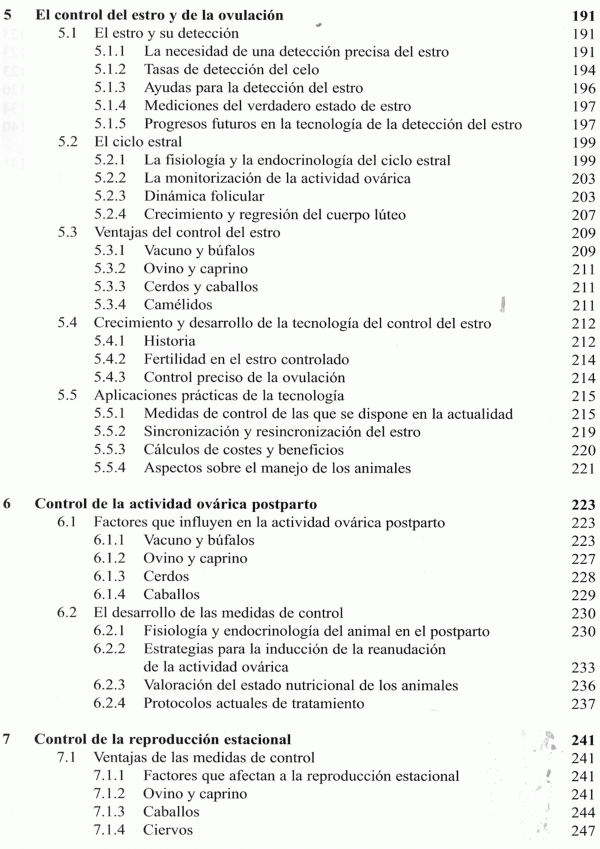 5 El control del estro y de la ovulación 191
5.1 El estro y su detección 191
5.1.1 La necesidad de una detección precisa del estro 191
5.1.2 Tasas de detección del celo 194
5.1.3 Ayudas para la detección del estro 196
5.1.4 Mediciones del verdadero estado de estro 197
5.1.5 Progresos futuros en la tecnología de la detección del estro 197
5.2 El ciclo estral 199
5.2.1 La fisiología y la endocrinología del ciclo estral 199
5.2.2 La monitorización de la actividad ovárica 203
5.2.3 Dinámica folicular 203
5.2.4 Crecimiento y regresión del cuerpo lúteo 207
5.3 Ventajas del control del estro 209
5.3.1 Vacuno y búfalos 209
5.3.2 Ovino y caprino 211
5.3.3 Cerdos y caballos 211
5.3.4 Camélidos 211
5.4 Crecimiento y desarrollo de la tecnología del control del estro 212
5.4.1 Historia 212
5.4.2 Fertilidad en el estro controlado 214
5.4.3 Control preciso de la ovulación 214
5.5 Aplicaciones prácticas de la tecnología 215
5.5.1 Medidas de control de las que se dispone en la actualidad 215
5.5.2 Sincronización y resincronización del estro 219
5.5.3 Cálculos de costes y beneficios 220
5.5.4 Aspectos sobre el manejo de los animales 221

6 Control de la actividad ovárica postparto 223
6.1 Factores que influyen en la actividad ovárica postparto 223
6.1.1 Vacuno y búfalos 223
6.1.2 Ovino y caprino 227
6.1.3 Cerdos 228
6.1.4 Caballos 229
6.2 El desarrollo de las medidas de control 230
6.2.1 Fisiología y endocrinología del animal en el postparto 230
6.2.2 Estrategias para la inducción de la reanudación de la actividad ovárica 233
6.2.3 Valoración del estado nutricional de los animales 236
6.2.4 Protocolos actuales de tratamiento 237

7 Control de la reproducción estacional 241
7.1 Ventajas de las medidas de control 241
7.1.1 Factores que afectan a la reproducción estacional 241
7.1.2 Ovino y caprino 241
7.1.3 Caballos 244
7.1.4 Ciervos 247